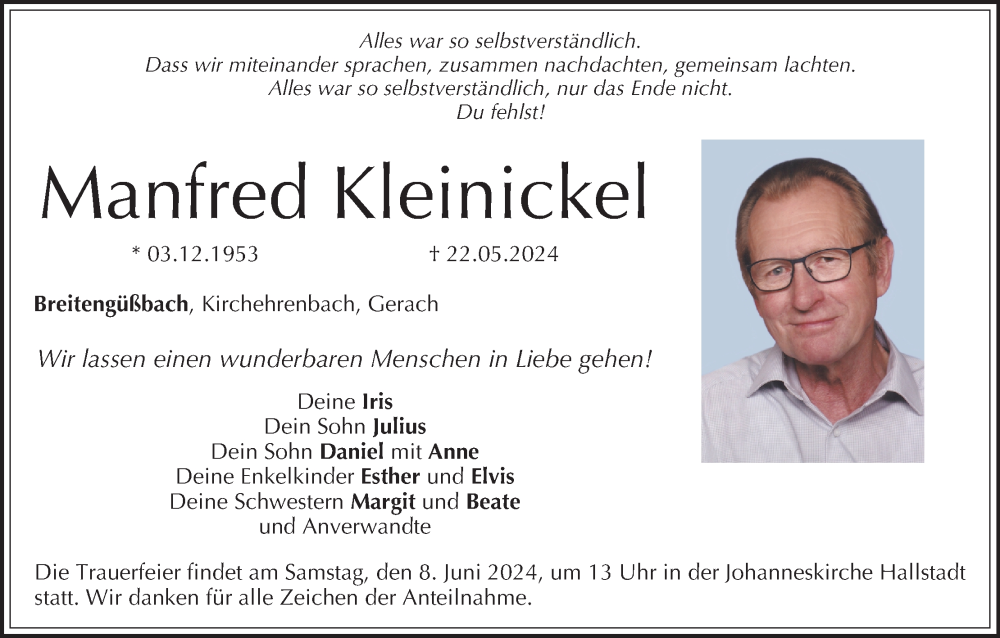 Alles war so selbstverständlich.
Dass wir miteinander sprachen, zusammen nachdachten, gemeinsam lachten.
Alles war so selbstverständlich, nur das Ende nicht.
Du fehlst!

Manfred Kleinickel

* 03.12.1953 † 22.05.2024

Breitengüßbach, Kirchehrenbach, Gerach

Wir lassen einen wunderbaren Menschen in Liebe gehen!

Deine Iris
Dein Sohn Julius
Dein Sohn Daniel mit Anne
Deine Enkelkinder Esther und Elvis
Deine Schwestern Margit und Beate
und Anverwandte

Die Trauerfeier findet am Samstag, den 8. Juni 2024, um 13 Uhr in der Johanneskirche Hallstadt statt. Wir danken für alle Zeichen der Anteilnahme.